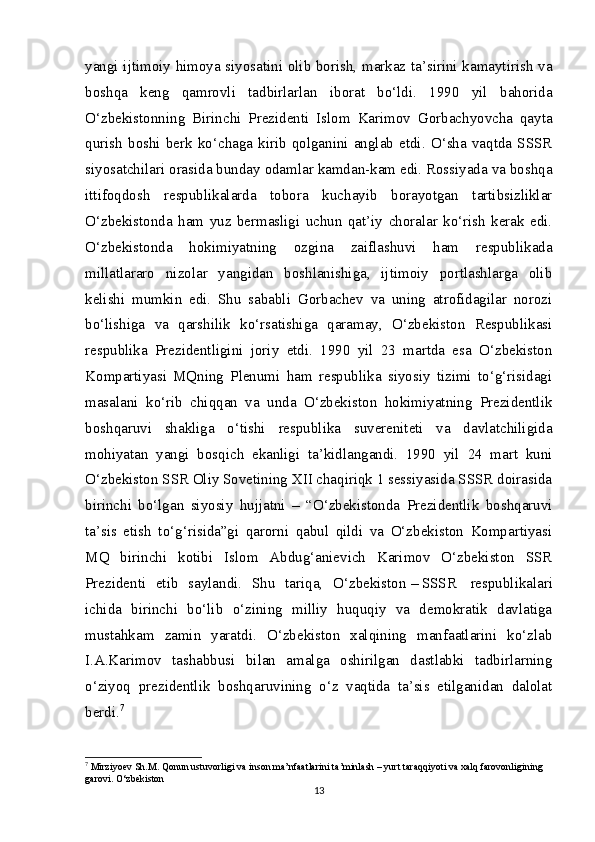 yangi ijtimoiy himoya siyosatini olib borish, markaz ta’sirini kamaytirish va boshqa keng qamrovli tadbirlarlan iborat bo‘ldi. 1990 yil bahorida O‘zbekistonning Birinchi Prezidenti Islom Karimov Gorbachyovcha qayta qurish boshi berk ko‘chaga kirib qolganini anglab etdi. O‘sha vaqtda SSSR siyosatchilari orasida bunday odamlar kamdan-kam edi. Rossiyada va boshqa ittifoqdosh respublikalarda tobora kuchayib borayotgan tartibsizliklar O‘zbekistonda ham yuz bermasligi uchun qat’iy choralar ko‘rish kerak edi. O‘zbekistonda hokimiyatning ozgina zaiflashuvi ham respublikada millatlararo nizolar yangidan boshlanishiga, ijtimoiy portlashlarga olib kelishi mumkin edi. Shu sababli Gorbachev va uning atrofidagilar norozi bo‘lishiga va qarshilik ko‘rsatishiga qaramay, O‘zbekiston Respublikasi respublika Prezidentligini joriy etdi. 1990 yil 23 martda esa O‘zbekiston Kompartiyasi MQning Plenumi ham respublika siyosiy tizimi to‘g‘risidagi masalani ko‘rib chiqqan va unda O‘zbekiston hokimiyatning Prezidentlik boshqaruvi shakliga o‘tishi respublika suvereniteti va davlatchiligida mohiyatan yangi bosqich ekanligi ta’kidlangandi. 1990 yil 24 mart kuni O‘zbekiston SSR Oliy Sovetining XII chaqiriqk 1 sessiyasida SSSR doirasida birinchi bo‘lgan siyosiy hujjatni – “O‘zbekistonda Prezidentlik boshqaruvi ta’sis etish to‘g‘risida”gi qarorni qabul qildi va O‘zbekiston Kompartiyasi MQ birinchi kotibi Islom Abdug‘anievich Karimov O‘zbekiston SSR Prezidenti etib saylandi. Shu tariqa, O‘zbekiston – SSSR respublikalari ichida birinchi bo‘lib o‘zining milliy huquqiy va demokratik davlatiga mustahkam zamin yaratdi. O‘zbekiston xalqining manfaatlarini ko‘zlab I.A.Karimov tashabbusi bilan amalga oshirilgan dastlabki tadbirlarning o‘ziyoq prezidentlik boshqaruvining o‘z vaqtida ta’sis etilganidan dalolat berdi.$^7$

$^7$ Mirziyoev Sh.M. Qonun ustuvorligi va inson ma’nfaatlarini ta’minlash – yurt taraqqiyoti va xalq farovonligining garovi. O‘zbekiston

13